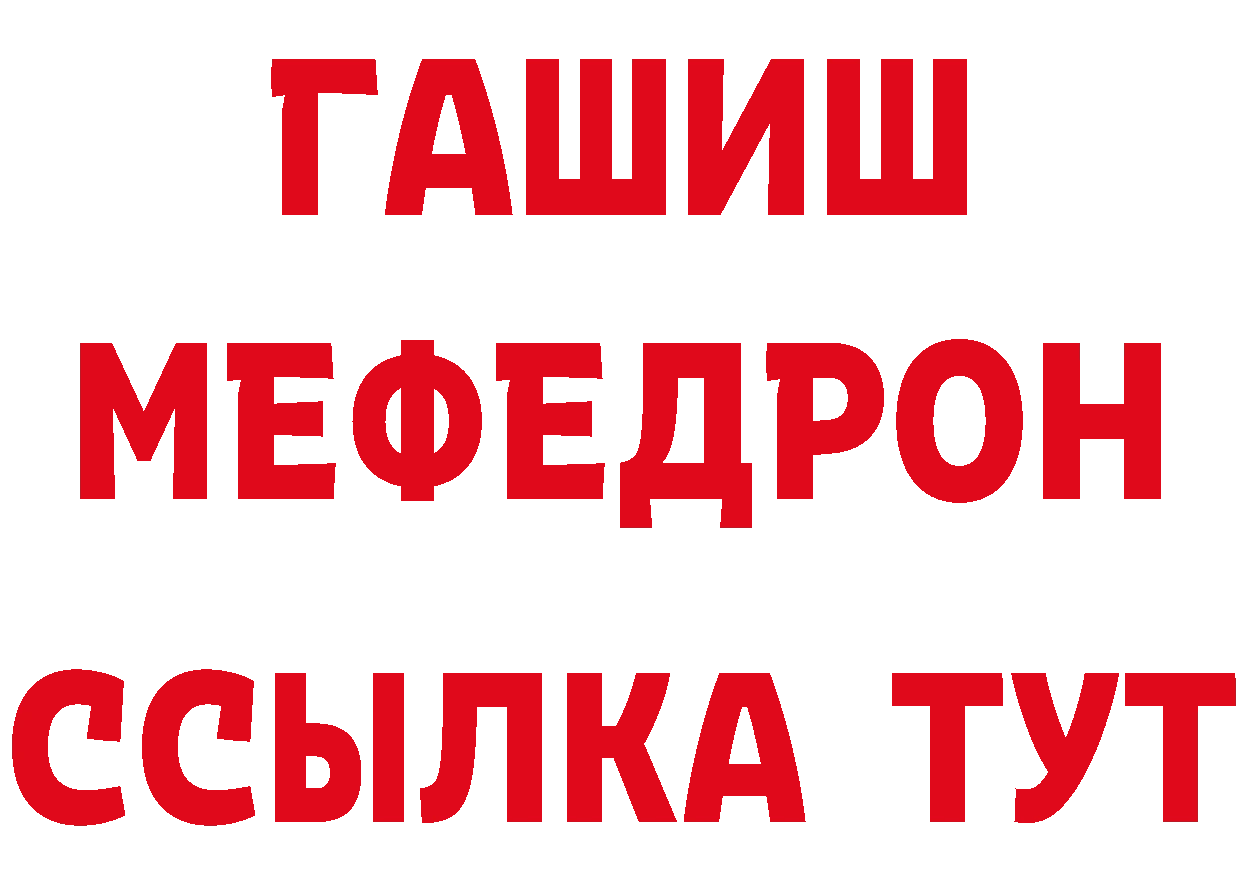 ГАШИШ
МЕФЕДРОН
ССЫЛКА ТУТ